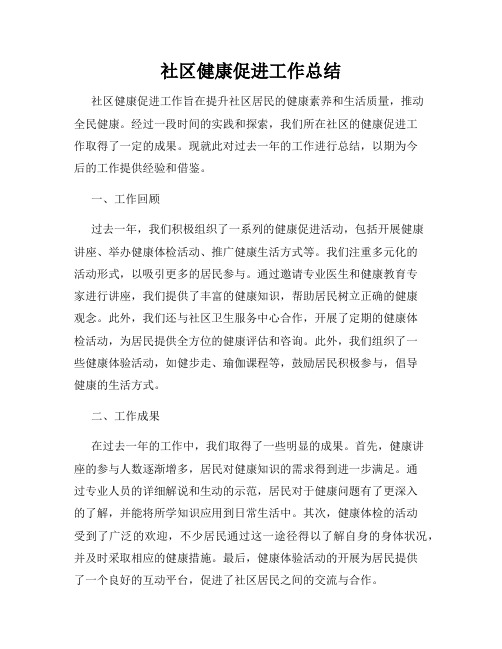 社区健康促进工作总结

社区健康促进工作旨在提升社区居民的健康素养和生活质量，推动全民健康。经过一段时间的实践和探索，我们所在社区的健康促进工作取得了一定的成果。现就此对过去一年的工作进行总结，以期为今后的工作提供经验和借鉴。

一、工作回顾

过去一年，我们积极组织了一系列的健康促进活动，包括开展健康讲座、举办健康体检活动、推广健康生活方式等。我们注重多元化的活动形式，以吸引更多的居民参与。通过邀请专业医生和健康教育专家进行讲座，我们提供了丰富的健康知识，帮助居民树立正确的健康观念。此外，我们还与社区卫生服务中心合作，开展了定期的健康体检活动，为居民提供全方位的健康评估和咨询。此外，我们组织了一些健康体验活动，如健步走、瑜伽课程等，鼓励居民积极参与，倡导健康的生活方式。

二、工作成果

在过去一年的工作中，我们取得了一些明显的成果。首先，健康讲座的参与人数逐渐增多，居民对健康知识的需求得到进一步满足。通过专业人员的详细解说和生动的示范，居民对于健康问题有了更深入的了解，并能将所学知识应用到日常生活中。其次，健康体检的活动受到了广泛的欢迎，不少居民通过这一途径得以了解自身的身体状况，并及时采取相应的健康措施。最后，健康体验活动的开展为居民提供了一个良好的互动平台，促进了社区居民之间的交流与合作。